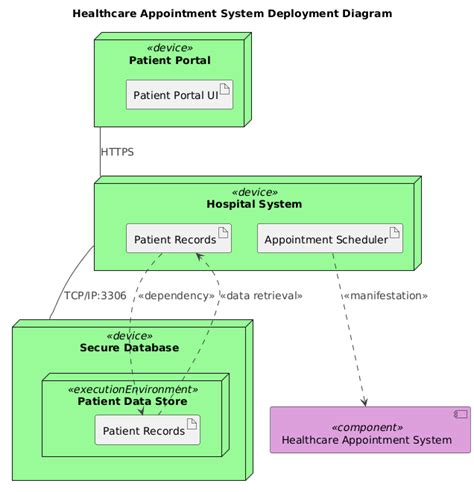 Healthcare Appointment System Deployment Diagram

«device»
Patient Portal

Patient Portal UI

HTTPS

«device»
Hospital System

Patient Records

Appointment Scheduler

TCP/IP:3306

«dependency»

«data retrieval»

«manifestation»

«device»
Secure Database

«executionEnvironment»
Patient Data Store

Patient Records

«component»
Healthcare Appointment System